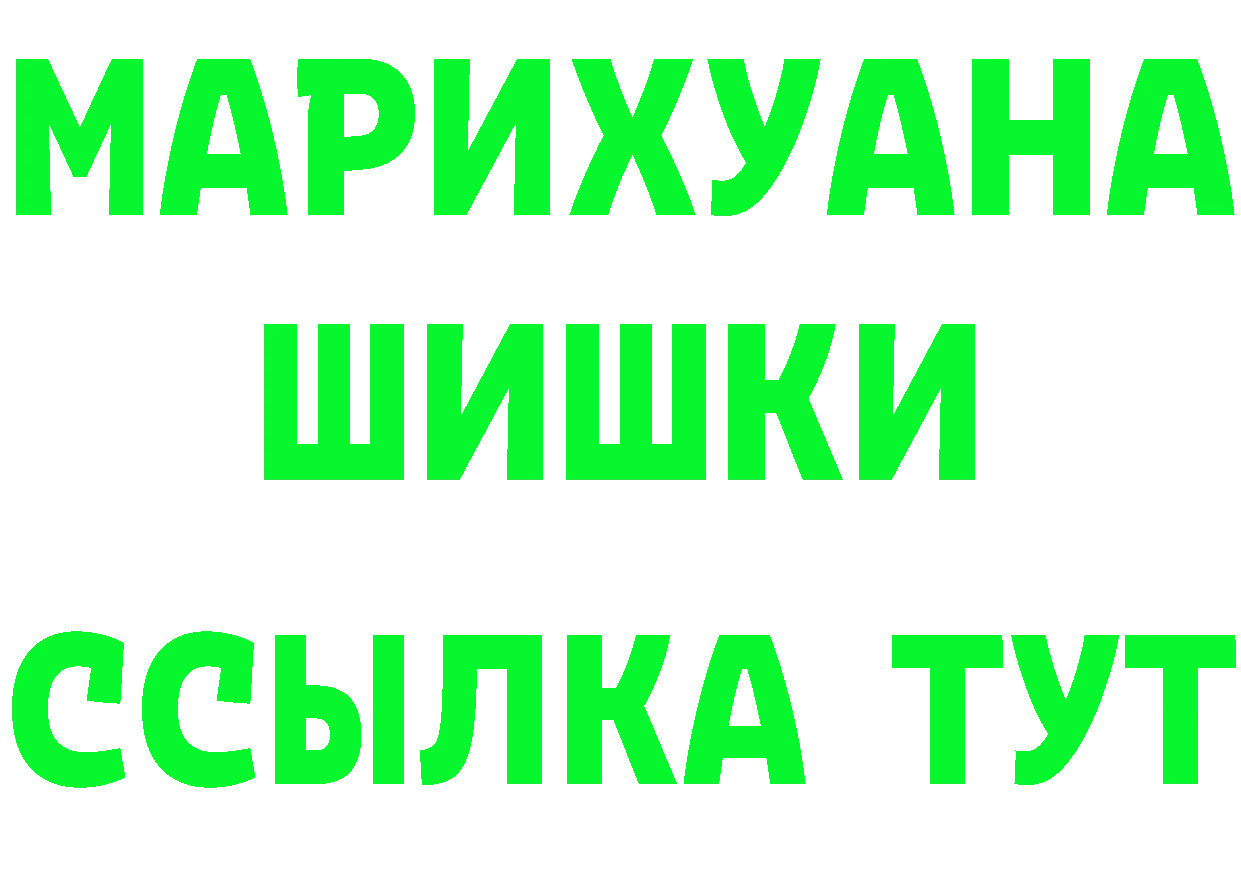 МАРИХУАНА
ШИШКИ
ССЫЛКА ТУТ